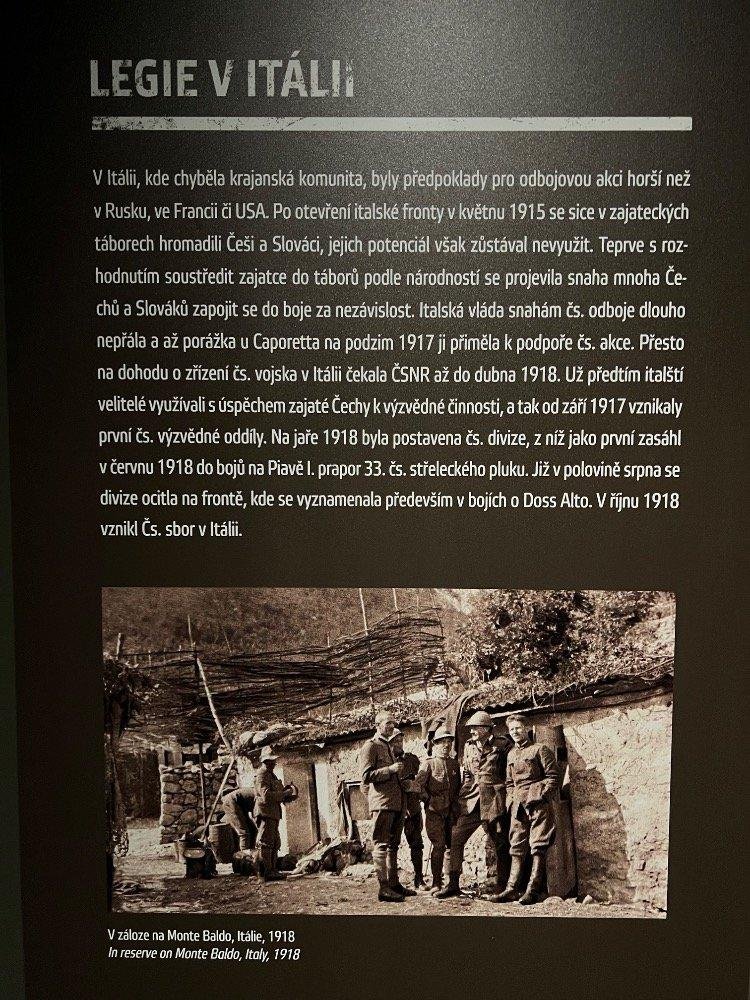 LEGIE V ITÁLII

V Itálii, kde chyběla krajanská komunita, byly předpoklady pro odbojovou akci horší než v Rusku, ve Francii či USA. Po otevření italské fronty v květnu 1915 se sice v zajateckých táborech hromadili Češi a Slováci, jejich potenciál však zůstával nevyužit. Teprve s rozhodnutím soustředit zajatce do táborů podle národností se projevila snaha mnoha Čechů a Slováků zapojit se do boje za nezávislost. Italská vláda snahám čs. odboje dlouho nepřála a až porážka u Caporetta na podzim 1917 ji přiměla k podpoře čs. akce. Přesto na dohodu o zřízení čs. vojska v Itálii čekala ČSNR až do dubna 1918. Už předtím italští velitelé využívali s úspěchem zajaté Čechy k výzvědné činnosti, a tak od září 1917 vznikaly první čs. výzvědné oddíly. Na jaře 1918 byla postavena čs. divize, z níž jako první zasáhl v červnu 1918 do bojů na Piavě I. prapor 33. čs. střeleckého pluku. Již v polovině srpna se divize ocitla na frontě, kde se vyznamenala především v bojích o Doss Alto. V říjnu 1918 vznikl Čs. sbor v Itálii.

V záloze na Monte Baldo, Itálie, 1918
In reserve on Monte Baldo, Italy, 1918